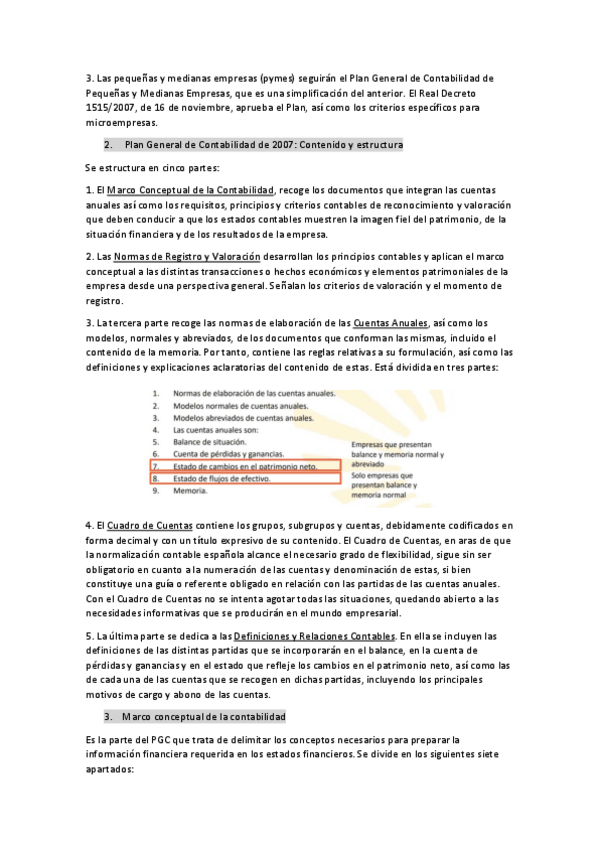 3. Las pequeñas y medianas empresas (pymes) seguirán el Plan General de Contabilidad de Pequeñas y Medianas Empresas, que es una simplificación del anterior. El Real Decreto 1515/2007, de 16 de noviembre, aprueba el Plan, así como los criterios específicos para microempresas.

2. Plan General de Contabilidad de 2007: Contenido y estructura

Se estructura en cinco partes:

1. El Marco Conceptual de la Contabilidad, recoge los documentos que integran las cuentas anuales así como los requisitos, principios y criterios contables de reconocimiento y valoración que deben conducir a que los estados contables muestren la imagen fiel del patrimonio, de la situación financiera y de los resultados de la empresa.

2. Las Normas de Registro y Valoración desarrollan los principios contables y aplican el marco conceptual a las distintas transacciones o hechos económicos y elementos patrimoniales de la empresa desde una perspectiva general. Señalan los criterios de valoración y el momento de registro.

3. La tercera parte recoge las normas de elaboración de las Cuentas Anuales, así como los modelos, normales y abreviados, de los documentos que conforman las mismas, incluido el contenido de la memoria. Por tanto, contiene las reglas relativas a su formulación, así como las definiciones y explicaciones aclaratorias del contenido de estas. Está dividida en tres partes:

1. Normas de elaboración de las cuentas anuales.
2. Modelos normales de cuentas anuales.
3. Modelos abreviados de cuentas anuales.
4. Las cuentas anuales son:
5. Balance de situación.
6. Cuenta de pérdidas y ganancias.
7. Estado de cambios en el patrimonio neto.
8. Estado de flujos de efectivo.
9. Memoria.

Empresas que presentan balance y memoria normal y abreviado
Solo empresas que presentan balance y memoria normal

4. El Cuadro de Cuentas contiene los grupos, subgrupos y cuentas, debidamente codificados en forma decimal y con un título expresivo de su contenido. El Cuadro de Cuentas, en aras de que la normalización contable española alcance el necesario grado de flexibilidad, sigue sin ser obligatorio en cuanto a la numeración de las cuentas y denominación de estas, si bien constituye una guía o referente obligado en relación con las partidas de las cuentas anuales. Con el Cuadro de Cuentas no se intenta agotar todas las situaciones, quedando abierto a las necesidades informativas que se producirán en el mundo empresarial.

5. La última parte se dedica a las Definiciones y Relaciones Contables. En ella se incluyen las definiciones de las distintas partidas que se incorporarán en el balance, en la cuenta de pérdidas y ganancias y en el estado que refleje los cambios en el patrimonio neto, así como las de cada una de las cuentas que se recogen en dichas partidas, incluyendo los principales motivos de cargo y abono de las cuentas.

3. Marco conceptual de la contabilidad

Es la parte del PGC que trata de delimitar los conceptos necesarios para preparar la información financiera requerida en los estados financieros. Se divide en los siguientes siete apartados: